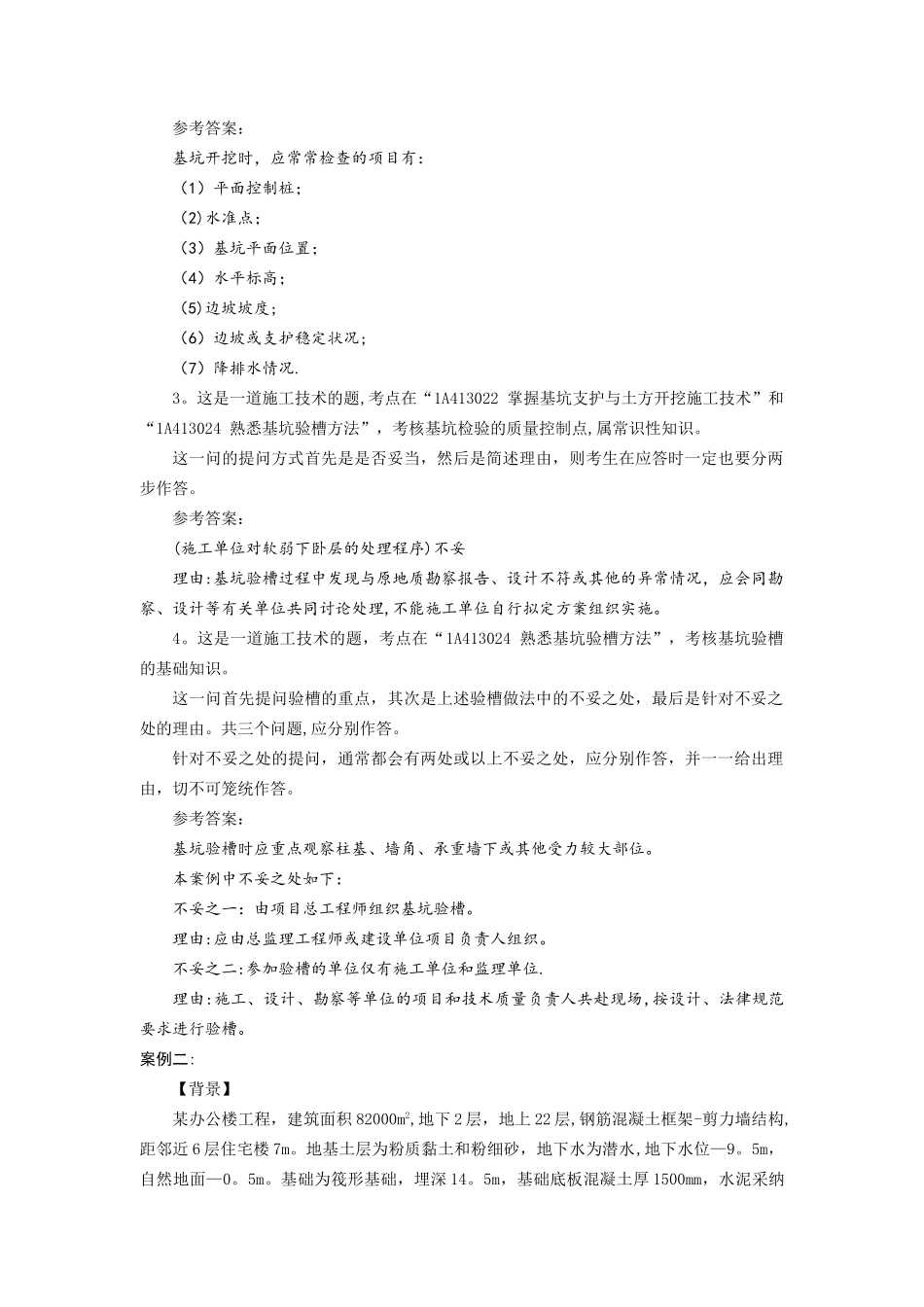 参考答案：

基坑开挖时，应常常检查的项目有：

（1）平面控制桩；

(2)水准点；

（3）基坑平面位置；

（4）水平标高；

(5)边坡坡度；

（6）边坡或支护稳定状况；

（7）降排水情况.

3。这是一道施工技术的题,考点在“1A413022 掌握基坑支护与土方开挖施工技术”和“1A413024 熟悉基坑验槽方法”，考核基坑检验的质量控制点,属常识性知识。

这一问的提问方式首先是是否妥当，然后是简述理由，则考生在应答时一定也要分两步作答。

参考答案：

(施工单位对软弱下卧层的处理程序)不妥

理由:基坑验槽过程中发现与原地质勘察报告、设计不符或其他的异常情况，应会同勘察、设计等有关单位共同讨论处理,不能施工单位自行拟定方案组织实施。

4。这是一道施工技术的题，考点在“1A413024 熟悉基坑验槽方法”，考核基坑验槽的基础知识。

这一问首先提问验槽的重点，其次是上述验槽做法中的不妥之处，最后是针对不妥之处的理由。共三个问题,应分别作答。

针对不妥之处的提问，通常都会有两处或以上不妥之处，应分别作答，并一一给出理由，切不可笼统作答。

参考答案：

基坑验槽时应重点观察柱基、墙角、承重墙下或其他受力较大部位。

本案例中不妥之处如下:

不妥之一：由项目总工程师组织基坑验槽。

理由:应由总监理工程师或建设单位项目负责人组织。

不妥之二:参加验槽的单位仅有施工单位和监理单位.

理由:施工、设计、勘察等单位的项目和技术质量负责人共赴现场,按设计、法律规范要求进行验槽。

案例二:

【背景】

某办公楼工程，建筑面积82000㎡,地下2层，地上22层,钢筋混凝土框架-剪力墙结构,距邻近6层住宅楼7m。地基土层为粉质黏土和粉细砂，地下水为潜水，地下水位—9。5m,自然地面—0。5m。基础为筏形基础，埋深14。5m，基础底板混凝土厚1500mm，水泥采纳